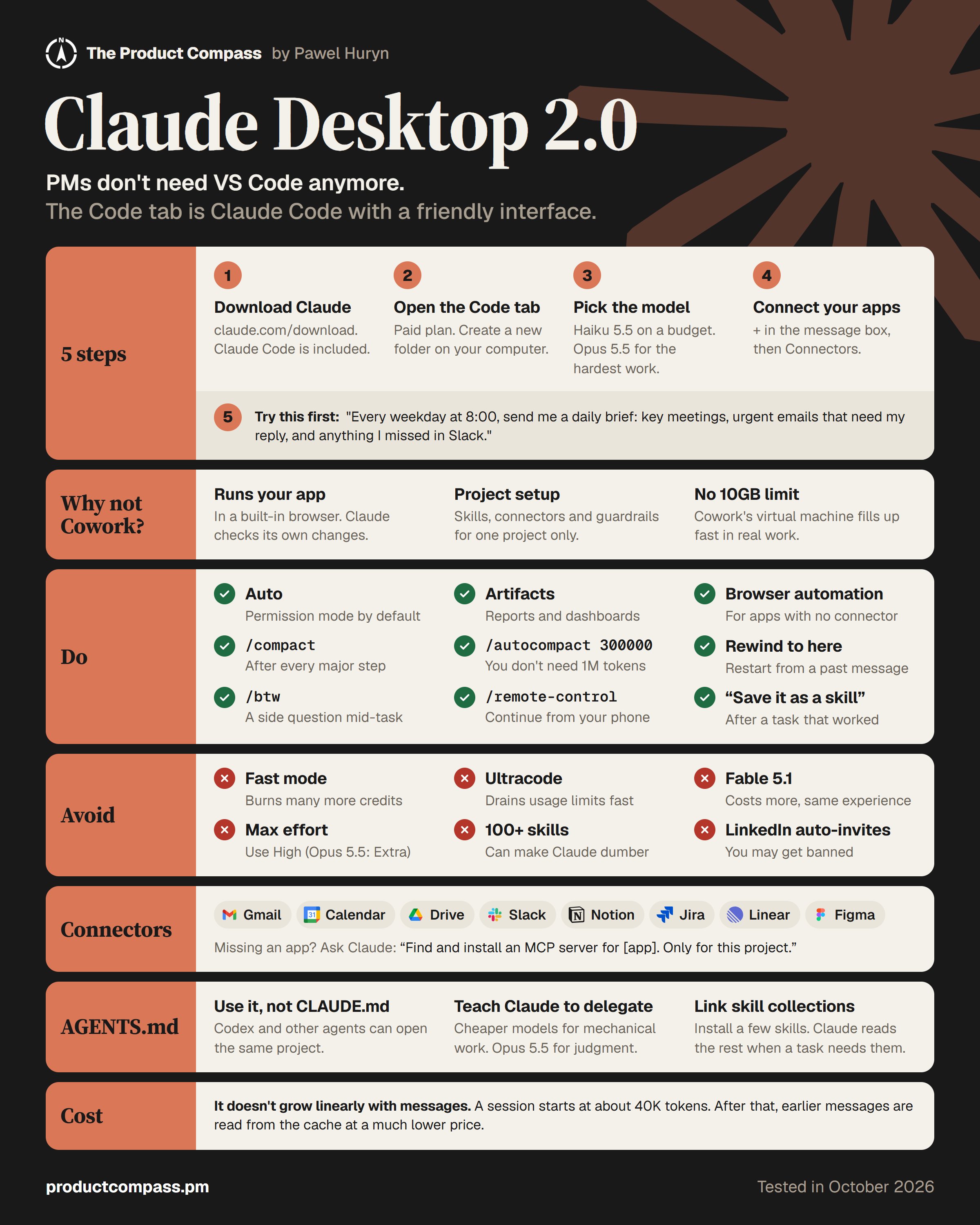 The Product Compass by Pawel Huryn

Claude Desktop 2.0

PMs don't need VS Code anymore.

The Code tab is Claude Code with a friendly interface.

5 steps

1
Download Claude
claude.com/download. Claude Code is included.

2
Open the Code tab
Paid plan. Create a new folder on your computer.

3
Pick the model
Haiku 5.5 on a budget. Opus 5.5 for the hardest work.

4
Connect your apps
+ in the message box, then Connectors.

5
Try this first: "Every weekday at 8:00, send me a daily brief: key meetings, urgent emails that need my reply, and anything I missed in Slack."

Why not Cowork?

Runs your app
In a built-in browser. Claude checks its own changes.

Project setup
Skills, connectors and guardrails for one project only.

No 10GB limit
Cowork's virtual machine fills up fast in real work.

Do

Auto
Permission mode by default

/compact
After every major step

/btw
A side question mid-task

Artifacts
Reports and dashboards

/autocompact 300000
You don't need 1M tokens

/remote-control
Continue from your phone

Browser automation
For apps with no connector

Rewind to here
Restart from a past message

"Save it as a skill"
After a task that worked

Avoid

Fast mode
Burns many more credits

Max effort
Use High (Opus 5.5: Extra)

Ultracode
Drains usage limits fast

100+ skills
Can make Claude dumber

Fable 5.1
Costs more, same experience

LinkedIn auto-invites
You may get banned

Connectors

Gmail Calendar Drive Slack Notion Jira Linear Figma

Missing an app? Ask Claude: "Find and install an MCP server for [app]. Only for this project."

AGENTS.md

Use it, not CLAUDE.md
Codex and other agents can open the same project.

Teach Claude to delegate
Cheaper models for mechanical work. Opus 5.5 for judgment.

Link skill collections
Install a few skills. Claude reads the rest when a task needs them.

Cost

It doesn't grow linearly with messages. A session starts at about 40K tokens. After that, earlier messages are read from the cache at a much lower price.

productcompass.pm

Tested in October 2026